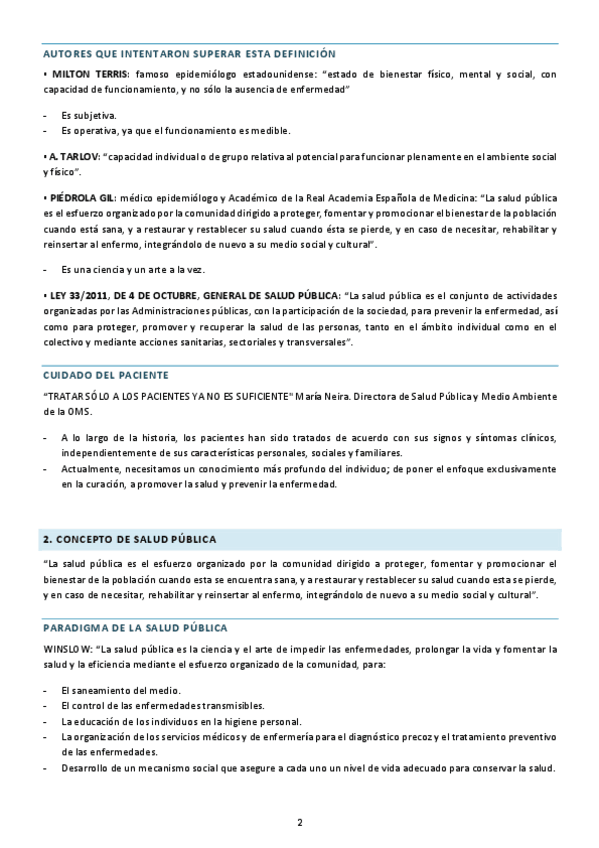 AUTORES QUE INTENTARON SUPERAR ESTA DEFINICIÓN

• MILTON TERRIS: famoso epidemiólogo estadounidense: "estado de bienestar físico, mental y social, con capacidad de funcionamiento, y no sólo la ausencia de enfermedad"

- Es subjetiva.
- Es operativa, ya que el funcionamiento es medible.

• A. TARLOV: "capacidad individual o de grupo relativa al potencial para funcionar plenamente en el ambiente social y físico".

• PIÉDROLA GIL: médico epidemiólogo y Académico de la Real Academia Española de Medicina: "La salud pública es el esfuerzo organizado por la comunidad dirigido a proteger, fomentar y promocionar el bienestar de la población cuando está sana, y a restaurar y restablecer su salud cuando ésta se pierde, y en caso de necesitar, rehabilitar y reinsertar al enfermo, integrándolo de nuevo a su medio social y cultural".

- Es una ciencia y un arte a la vez.

• LEY 33/2011, DE 4 DE OCTUBRE, GENERAL DE SALUD PÚBLICA: "La salud pública es el conjunto de actividades organizadas por las Administraciones públicas, con la participación de la sociedad, para prevenir la enfermedad, así como para proteger, promover y recuperar la salud de las personas, tanto en el ámbito individual como en el colectivo y mediante acciones sanitarias, sectoriales y transversales".

CUIDADO DEL PACIENTE

"TRATAR SÓLO A LOS PACIENTES YA NO ES SUFICIENTE" María Neira. Directora de Salud Pública y Medio Ambiente de la OMS.

- A lo largo de la historia, los pacientes han sido tratados de acuerdo con sus signos y síntomas clínicos, independientemente de sus características personales, sociales y familiares.
- Actualmente, necesitamos un conocimiento más profundo del individuo; de poner el enfoque exclusivamente en la curación, a promover la salud y prevenir la enfermedad.

2. CONCEPTO DE SALUD PÚBLICA

"La salud pública es el esfuerzo organizado por la comunidad dirigido a proteger, fomentar y promocionar el bienestar de la población cuando esta se encuentra sana, y a restaurar y restablecer su salud cuando esta se pierde, y en caso de necesitar, rehabilitar y reinsertar al enfermo, integrándolo de nuevo a su medio social y cultural".

PARADIGMA DE LA SALUD PÚBLICA

WINSLOW: "La salud pública es la ciencia y el arte de impedir las enfermedades, prolongar la vida y fomentar la salud y la eficiencia mediante el esfuerzo organizado de la comunidad, para:

- El saneamiento del medio.
- El control de las enfermedades transmisibles.
- La educación de los individuos en la higiene personal.
- La organización de los servicios médicos y de enfermería para el diagnóstico precoz y el tratamiento preventivo de las enfermedades.
- Desarrollo de un mecanismo social que asegure a cada uno un nivel de vida adecuado para conservar la salud.

2